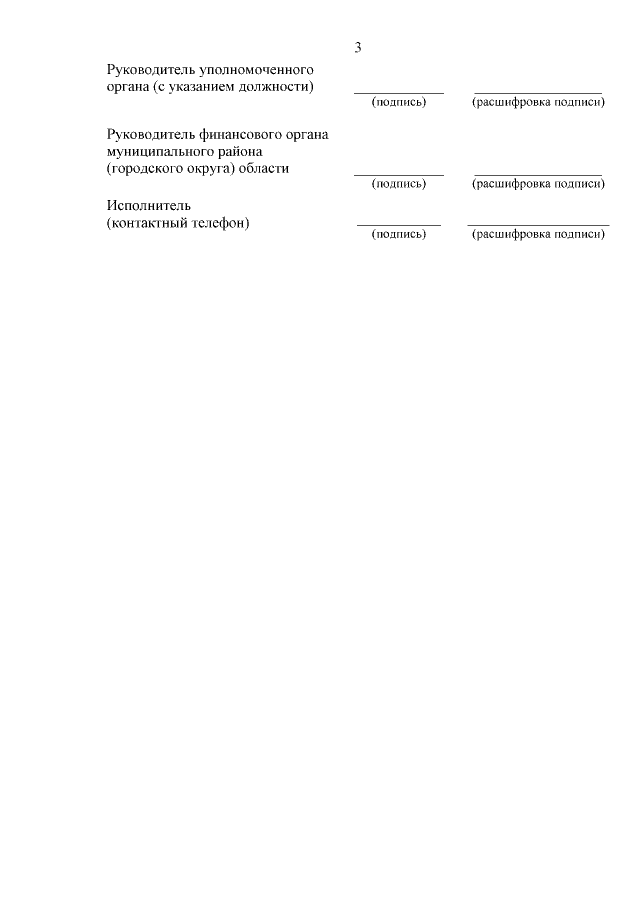 3

Руководитель уполномоченного
органа (с указанием должности) ____ ____
(подпись) (расшифровка подписи)

Руководитель финансового органа
муниципального района
(городского округа) области ____ ____
(подпись) (расшифровка подписи)

Исполнитель
(контактный телефон) ____ ____
(подпись) (расшифровка подписи)